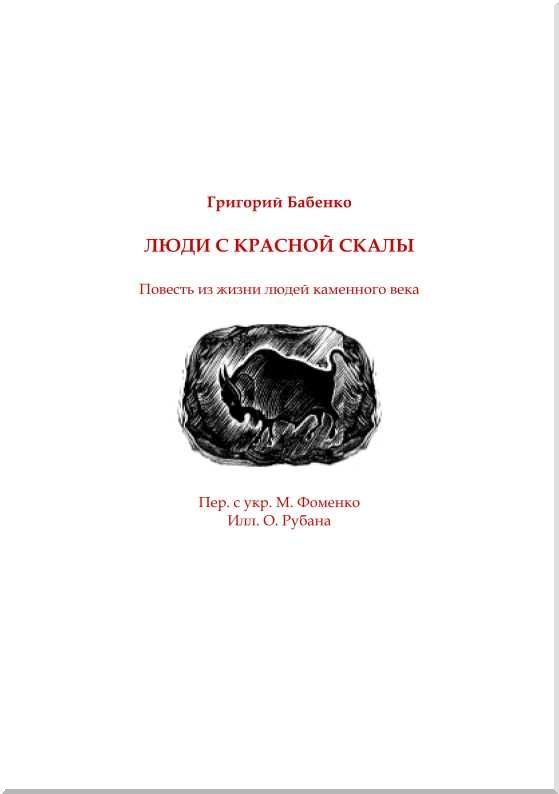 Григорий Бабенко

ЛЮДИ С КРАСНОЙ СКАЛЫ

Повесть из жизни людей каменного века

Пер. с укр. М. Фоменко
Илл. О. Рубана